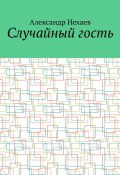 Александр Нехаев
Случайный гость